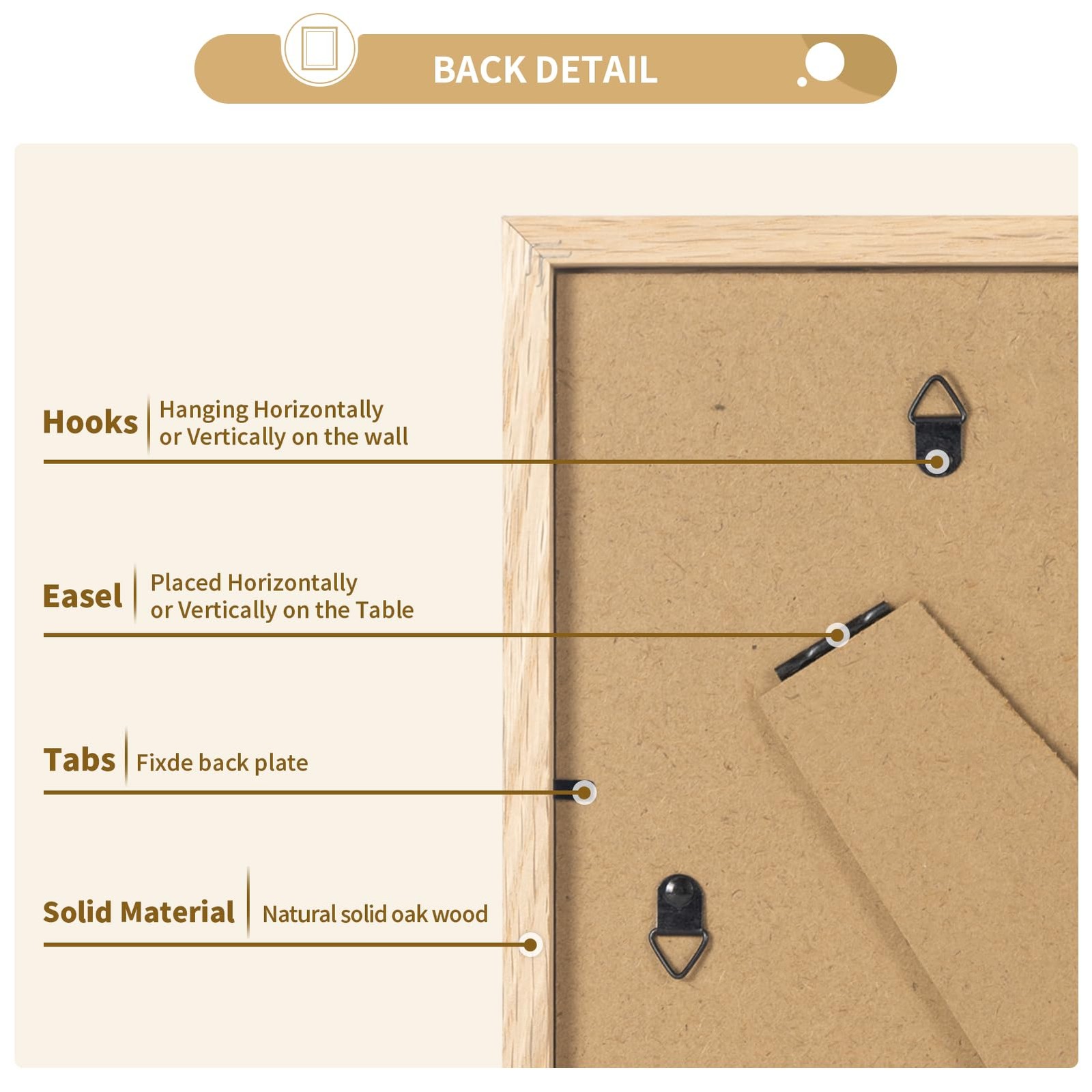 BACK DETAIL

Hooks
Hanging Horizontally or Vertically on the wall

Easel
Placed Horizontally or Vertically on the Table

Tabs
Fixde back plate

Solid Material
Natural solid oak wood